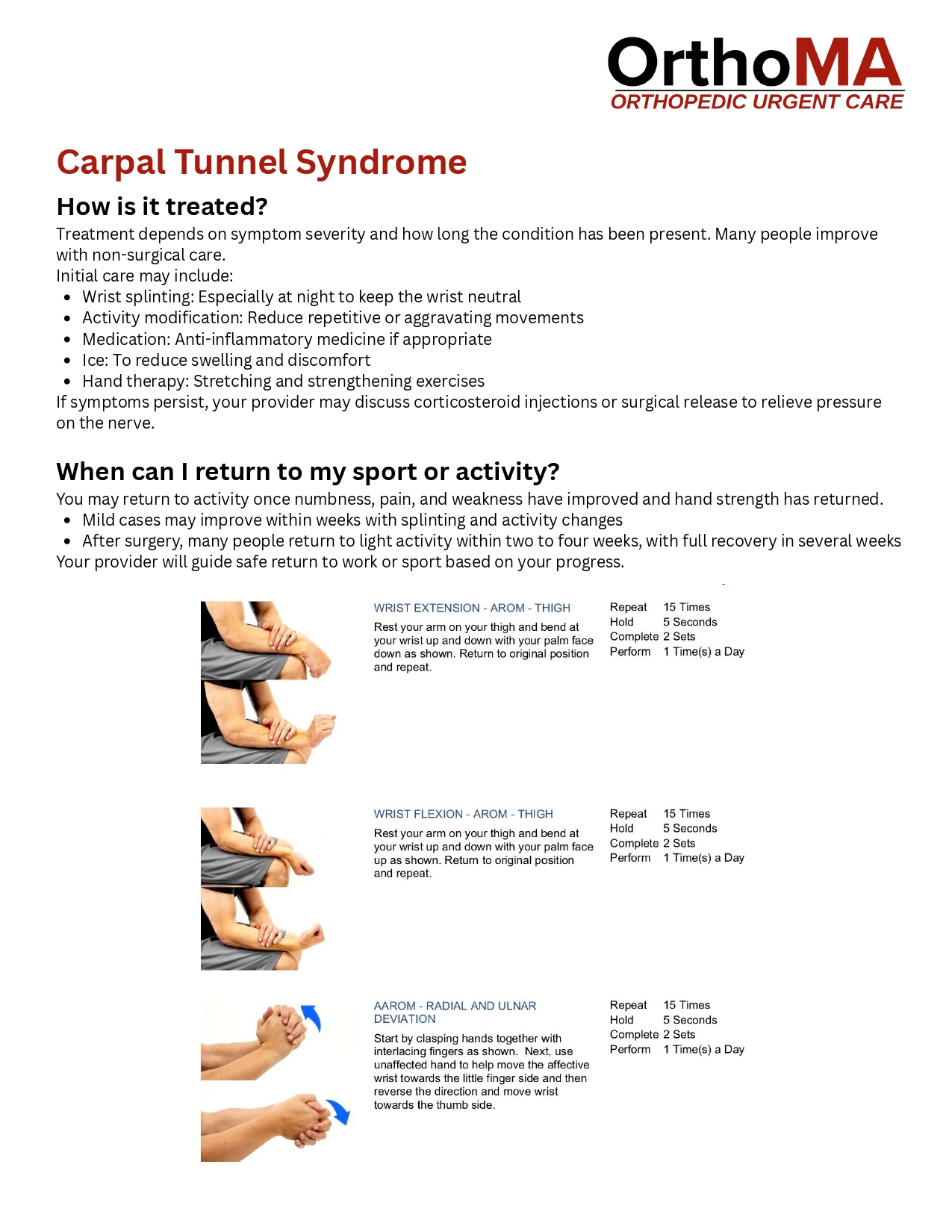 OrthoMA
ORTHOPEDIC URGENT CARE

Carpal Tunnel Syndrome

How is it treated?

Treatment depends on symptom severity and how long the condition has been present. Many people improve with non-surgical care.
Initial care may include:
- Wrist splinting: Especially at night to keep the wrist neutral
- Activity modification: Reduce repetitive or aggravating movements
- Medication: Anti-inflammatory medicine if appropriate
- Ice: To reduce swelling and discomfort
- Hand therapy: Stretching and strengthening exercises

If symptoms persist, your provider may discuss corticosteroid injections or surgical release to relieve pressure on the nerve.

When can I return to my sport or activity?

You may return to activity once numbness, pain, and weakness have improved and hand strength has returned.
- Mild cases may improve within weeks with splinting and activity changes
- After surgery, many people return to light activity within two to four weeks, with full recovery in several weeks

Your provider will guide safe return to work or sport based on your progress.

WRIST EXTENSION - AROM - THIGH

Rest your arm on your thigh and bend at your wrist up and down with your palm face down as shown. Return to original position and repeat.

Repeat 15 Times
Hold 5 Seconds
Complete 2 Sets
Perform 1 Time(s) a Day

WRIST FLEXION - AROM - THIGH

Rest your arm on your thigh and bend at your wrist up and down with your palm face up as shown. Return to original position and repeat.

Repeat 15 Times
Hold 5 Seconds
Complete 2 Sets
Perform 1 Time(s) a Day

AAROM - RADIAL AND ULNAR DEVIATION

Start by clasping hands together with interlacing fingers as shown. Next, use unaffected hand to help move the affective wrist towards the little finger side and then reverse the direction and move wrist towards the thumb side.

Repeat 15 Times
Hold 5 Seconds
Complete 2 Sets
Perform 1 Time(s) a Day